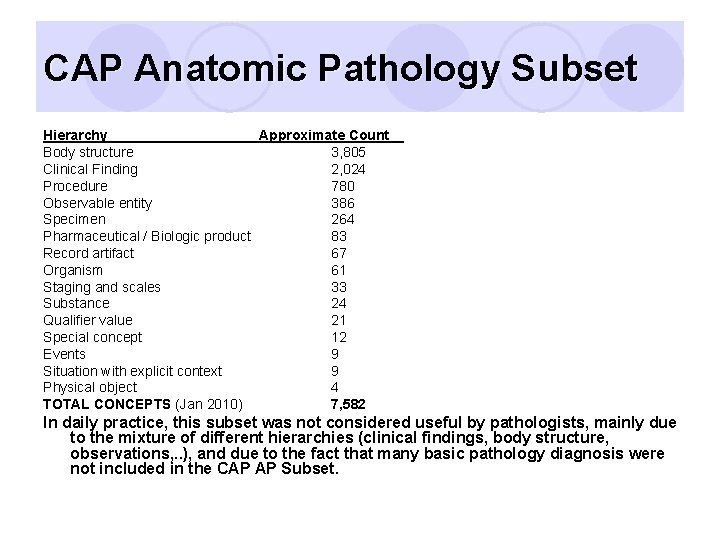 CAP Anatomic Pathology Subset

| Hierarchy | Approximate Count |
|---|---|
| Body structure | 3,805 |
| Clinical Finding | 2,024 |
| Procedure | 780 |
| Observable entity | 386 |
| Specimen | 264 |
| Pharmaceutical / Biologic product | 83 |
| Record artifact | 67 |
| Organism | 61 |
| Staging and scales | 33 |
| Substance | 24 |
| Qualifier value | 21 |
| Special concept | 12 |
| Events | 9 |
| Situation with explicit context | 9 |
| Physical object | 4 |
| TOTAL CONCEPTS (Jan 2010) | 7,582 |

In daily practice, this subset was not considered useful by pathologists, mainly due to the mixture of different hierarchies (clinical findings, body structure, observations,..), and due to the fact that many basic pathology diagnosis were not included in the CAP AP Subset.